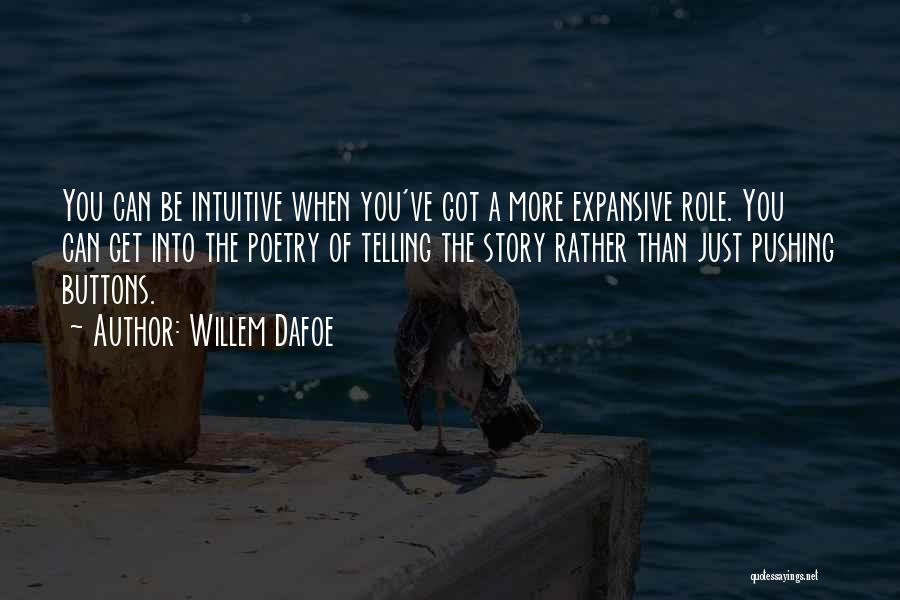 You can be intuitive when you've got a more expansive role. You can get into the poetry of telling the story rather than just pushing buttons.

~ Author: Willem Dafoe

quotessayings.net